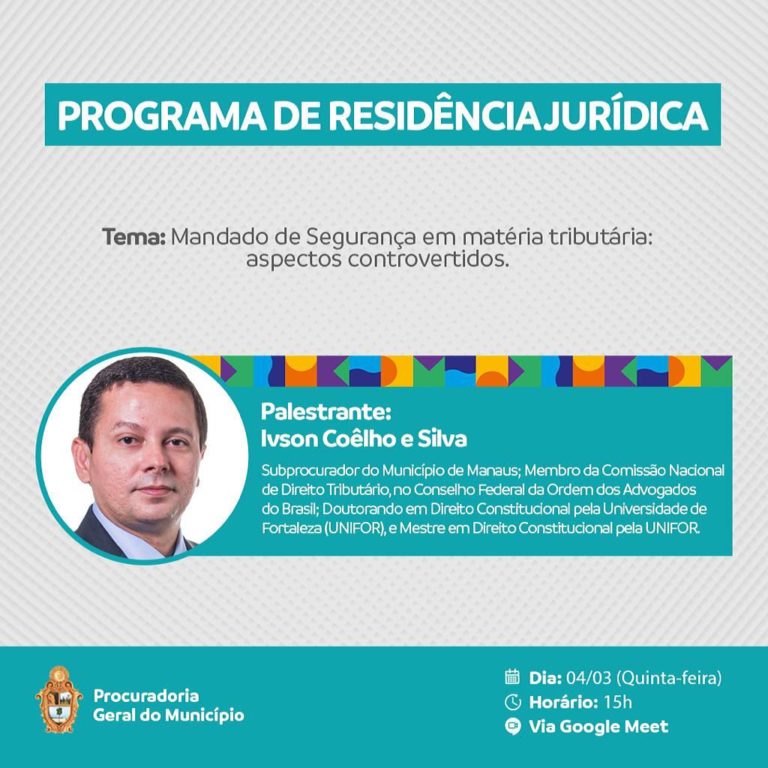 PROGRAMA DE RESIDÊNCIA JURÍDICA

Tema: Mandado de Segurança em matéria tributária: aspectos controvertidos.

Palestrante:
Ivson Coêlho e Silva

Subprocurador do Município de Manaus; Membro da Comissão Nacional de Direito Tributário, no Conselho Federal da Ordem dos Advogados do Brasil; Doutorando em Direito Constitucional pela Universidade de Fortaleza (UNIFOR), e Mestre em Direito Constitucional pela UNIFOR.

Procuradoria
Geral do Município

Dia: 04/03 (Quinta-feira)
Horário: 15h
Via Google Meet